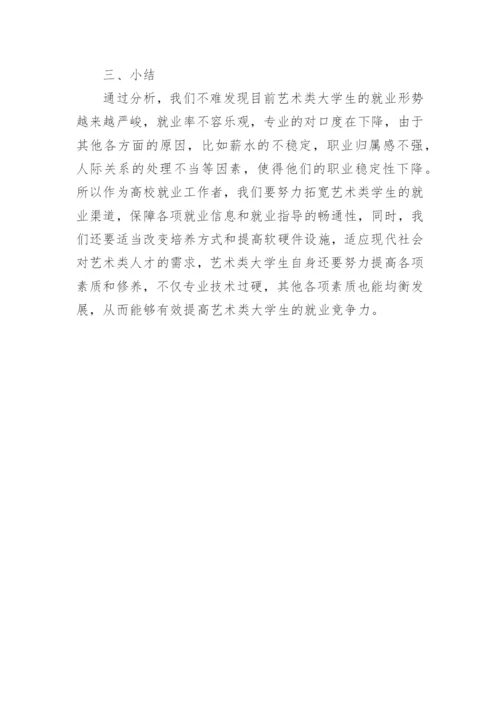 三、小结

通过分析，我们不难发现目前艺术类大学生的就业形势越来越严峻，就业率不容乐观，专业的对口度在下降，由于其他各方面的原因，比如薪水的不稳定，职业归属感不强，人际关系的处理不当等因素，使得他们的职业稳定性下降。所以作为高校就业工作者，我们要努力拓宽艺术类学生的就业渠道，保障各项就业信息和就业指导的畅通性，同时，我们还要适当改变培养方式和提高软硬件设施，适应现代社会对艺术类人才的需求，艺术类大学生自身还要努力提高各项素质和修养，不仅专业技术过硬，其他各项素质也能均衡发展，从而能够有效提高艺术类大学生的就业竞争力。